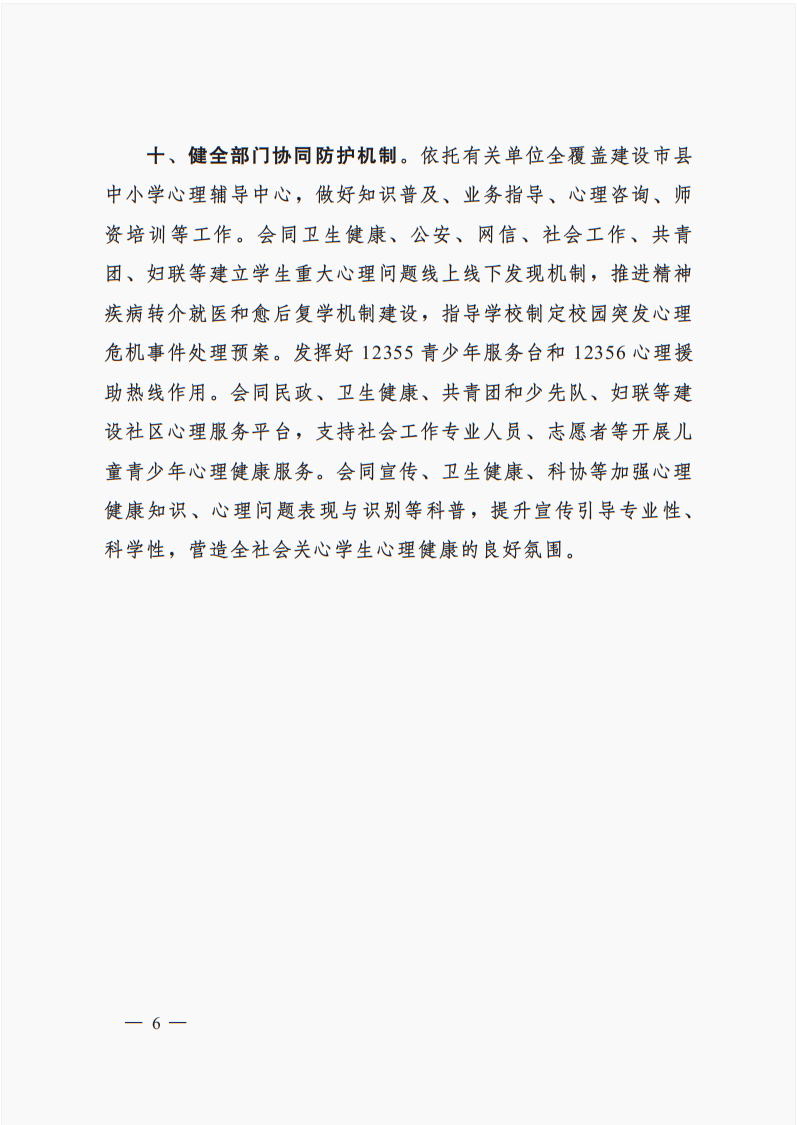 十、健全部门协同防护机制。依托有关单位全覆盖建设市县中小学心理辅导中心，做好知识普及、业务指导、心理咨询、师资培训等工作。会同卫生健康、公安、网信、社会工作、共青团、妇联等建立学生重大心理问题线上线下发现机制，推进精神疾病转介就医和愈后复学机制建设，指导学校制定校园突发心理危机事件处理预案。发挥好 12355 青少年服务台和 12356 心理援助热线作用。会同民政、卫生健康、共青团和少先队、妇联等建设社区心理服务平台，支持社会工作专业人员、志愿者等开展儿童青少年心理健康服务。会同宣传、卫生健康、科协等加强心理健康知识、心理问题表现与识别等科普，提升宣传引导专业性、科学性，营造全社会关心学生心理健康的良好氛围。

— 6 —